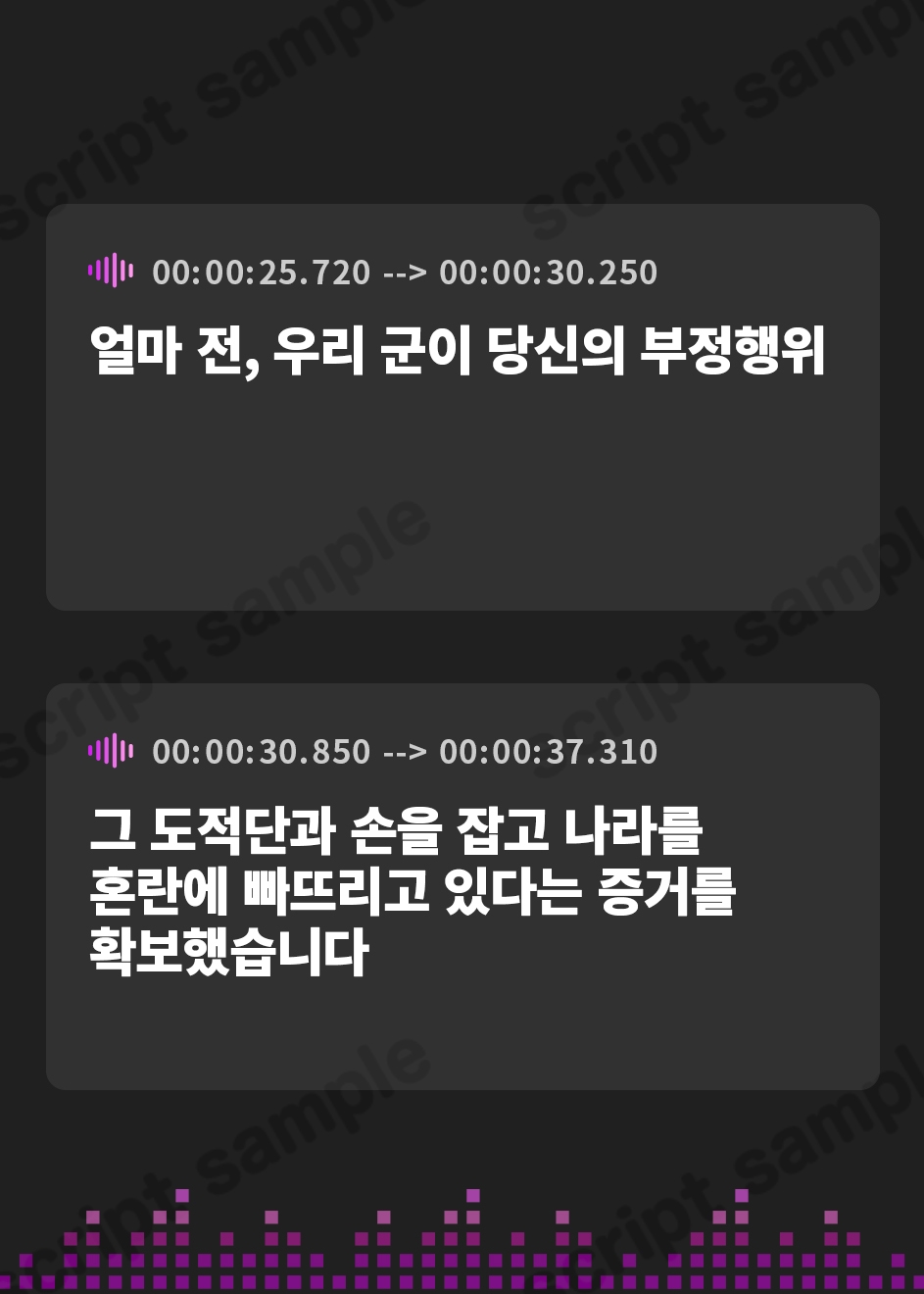 script sample

00:00:25.720 --> 00:00:30.250

얼마 전, 우리 군이 당신의 부정행위

00:00:30.850 --> 00:00:37.310

그 도적단과 손을 잡고 나라를 혼란에 빠뜨리고 있다는 증거를 확보했습니다